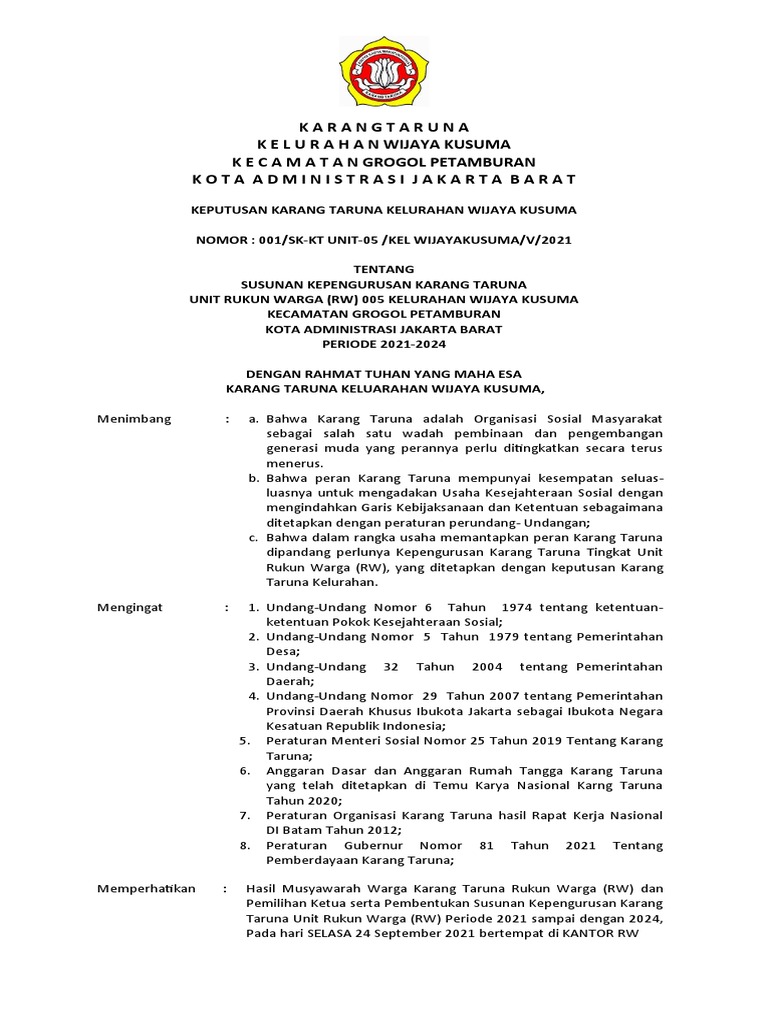 K A R A N G T A R U N A
K E L U R A H A N WIJAYA KUSUMA
K E C A M A T A N GROGOL PETAMBURAN
K O T A A D M I N I S T R A S I J A K A R T A B A R A T

KEPUTUSAN KARANG TARUNA KELURAHAN WIJAYA KUSUMA

NOMOR : 001/SK-KT UNIT-05 /KEL WIJAYAKUSUMA/V/2021

TENTANG
SUSUNAN KEPENGURUSAN KARANG TARUNA
UNIT RUKUN WARGA (RW) 005 KELURAHAN WIJAYA KUSUMA
KECAMATAN GROGOL PETAMBURAN
KOTA ADMINISTRASI JAKARTA BARAT
PERIODE 2021-2024

DENGAN RAHMAT TUHAN YANG MAHA ESA
KARANG TARUNA KELUARAHAN WIJAYA KUSUMA,

Menimbang : a. Bahwa Karang Taruna adalah Organisasi Sosial Masyarakat sebagai salah satu wadah pembinaan dan pengembangan generasi muda yang perannya perlu ditingkatkan secara terus menerus.
b. Bahwa peran Karang Taruna mempunyai kesempatan seluas-luasnya untuk mengadakan Usaha Kesejahteraan Sosial dengan mengindahkan Garis Kebijaksanaan dan Ketentuan sebagaimana ditetapkan dengan peraturan perundang- Undangan;
c. Bahwa dalam rangka usaha memantapkan peran Karang Taruna dipandang perlunya Kepengurusan Karang Taruna Tingkat Unit Rukun Warga (RW), yang ditetapkan dengan keputusan Karang Taruna Kelurahan.

Mengingat : 1. Undang-Undang Nomor 6 Tahun 1974 tentang ketentuan-ketentuan Pokok Kesejahteraan Sosial;
2. Undang-Undang Nomor 5 Tahun 1979 tentang Pemerintahan Desa;
3. Undang-Undang 32 Tahun 2004 tentang Pemerintahan Daerah;
4. Undang-Undang Nomor 29 Tahun 2007 tentang Pemerintahan Provinsi Daerah Khusus Ibukota Jakarta sebagai Ibukota Negara Kesatuan Republik Indonesia;
5. Peraturan Menteri Sosial Nomor 25 Tahun 2019 Tentang Karang Taruna;
6. Anggaran Dasar dan Anggaran Rumah Tangga Karang Taruna yang telah ditetapkan di Temu Karya Nasional Karng Taruna Tahun 2020;
7. Peraturan Organisasi Karang Taruna hasil Rapat Kerja Nasional DI Batam Tahun 2012;
8. Peraturan Gubernur Nomor 81 Tahun 2021 Tentang Pemberdayaan Karang Taruna;

Memperhatikan : Hasil Musyawarah Warga Karang Taruna Rukun Warga (RW) dan Pemilihan Ketua serta Pembentukan Susunan Kepengurusan Karang Taruna Unit Rukun Warga (RW) Periode 2021 sampai dengan 2024, Pada hari SELASA 24 September 2021 bertempat di KANTOR RW